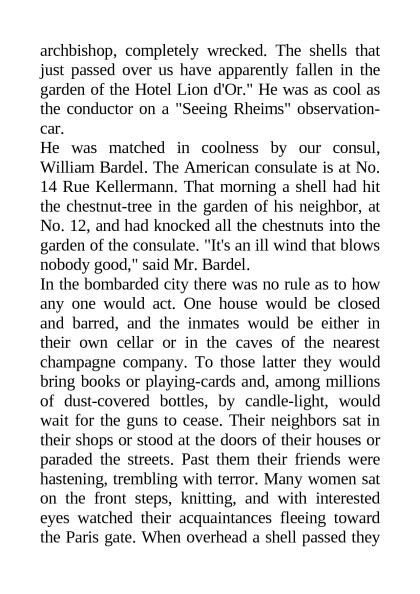 archbishop, completely wrecked. The shells that just passed over us have apparently fallen in the garden of the Hotel Lion d'Or." He was as cool as the conductor on a "Seeing Rheims" observation-car.

He was matched in coolness by our consul, William Bardel. The American consulate is at No. 14 Rue Kellermann. That morning a shell had hit the chestnut-tree in the garden of his neighbor, at No. 12, and had knocked all the chestnuts into the garden of the consulate. "It's an ill wind that blows nobody good," said Mr. Bardel.

In the bombarded city there was no rule as to how any one would act. One house would be closed and barred, and the inmates would be either in their own cellar or in the caves of the nearest champagne company. To those latter they would bring books or playing-cards and, among millions of dust-covered bottles, by candle-light, would wait for the guns to cease. Their neighbors sat in their shops or stood at the doors of their houses or paraded the streets. Past them their friends were hastening, trembling with terror. Many women sat on the front steps, knitting, and with interested eyes watched their acquaintances fleeing toward the Paris gate. When overhead a shell passed they